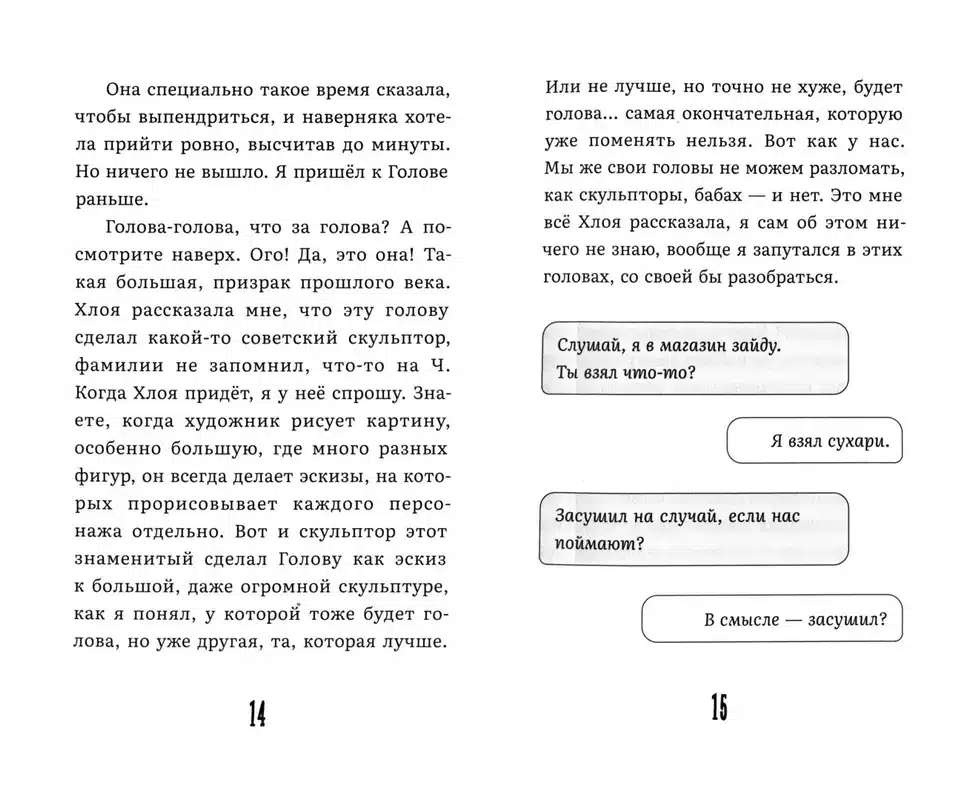 Она специально такое время сказала, чтобы выпендриться, и наверняка хотела прийти ровно, высчитав до минуты. Но ничего не вышло. Я пришёл к Голове раньше.

Голова-голова, что за голова? А посмотрите наверх. Ого! Да, это она! Такая большая, призрак прошлого века. Хлоя рассказала мне, что эту голову сделал какой-то советский скульптор, фамилии не запомнил, что-то на Ч. Когда Хлоя придёт, я у неё спрошу. Знаете, когда художник рисует картину, особенно большую, где много разных фигур, он всегда делает эскизы, на которых прорисовывает каждого персонажа отдельно. Вот и скульптор этот знаменитый сделал Голову как эскиз к большой, даже огромной скульптуре, как я понял, у которой тоже будет голова, но уже другая, та, которая лучше.

14

Или не лучше, но точно не хуже, будет голова... самая окончательная, которую уже поменять нельзя. Вот как у нас. Мы же свои головы не можем разломать, как скульпторы, бабах — и нет. Это мне всё Хлоя рассказала, я сам об этом ничего не знаю, вообще я запутался в этих головах, со своей бы разобраться.

Слушай, я в магазин зайду. Ты взял что-то?

Я взял сухари.

Засушил на случай, если нас поймают?

В смысле — засушил?

15